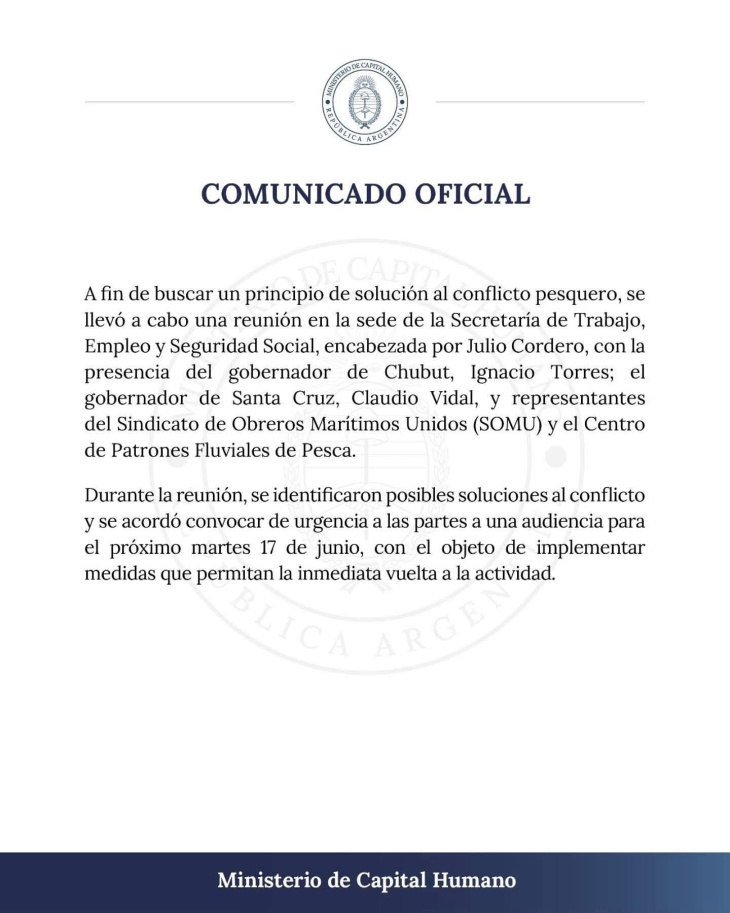 MINISTERIO DE CAPITAL HUMANO
REPÚBLICA ARGENTINA

COMUNICADO OFICIAL

A fin de buscar un principio de solución al conflicto pesquero, se llevó a cabo una reunión en la sede de la Secretaría de Trabajo, Empleo y Seguridad Social, encabezada por Julio Cordero, con la presencia del gobernador de Chubut, Ignacio Torres; el gobernador de Santa Cruz, Claudio Vidal, y representantes del Sindicato de Obreros Marítimos Unidos (SOMU) y el Centro de Patrones Fluviales de Pesca.

Durante la reunión, se identificaron posibles soluciones al conflicto y se acordó convocar de urgencia a las partes a una audiencia para el próximo martes 17 de junio, con el objeto de implementar medidas que permitan la inmediata vuelta a la actividad.

Ministerio de Capital Humano